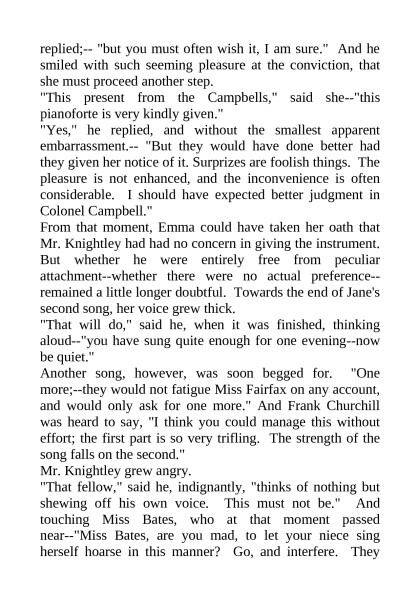 replied;-- "but you must often wish it, I am sure." And he smiled with such seeming pleasure at the conviction, that she must proceed another step.
"This present from the Campbells," said she--"this pianoforte is very kindly given."
"Yes," he replied, and without the smallest apparent embarrassment.-- "But they would have done better had they given her notice of it. Surprizes are foolish things. The pleasure is not enhanced, and the inconvenience is often considerable. I should have expected better judgment in Colonel Campbell."
From that moment, Emma could have taken her oath that Mr. Knightley had had no concern in giving the instrument. But whether he were entirely free from peculiar attachment--whether there were no actual preference--remained a little longer doubtful. Towards the end of Jane's second song, her voice grew thick.
"That will do," said he, when it was finished, thinking aloud--"you have sung quite enough for one evening--now be quiet."
Another song, however, was soon begged for. "One more;--they would not fatigue Miss Fairfax on any account, and would only ask for one more." And Frank Churchill was heard to say, "I think you could manage this without effort; the first part is so very trifling. The strength of the song falls on the second."
Mr. Knightley grew angry.
"That fellow," said he, indignantly, "thinks of nothing but shewing off his own voice. This must not be." And touching Miss Bates, who at that moment passed near--"Miss Bates, are you mad, to let your niece sing herself hoarse in this manner? Go, and interfere. They